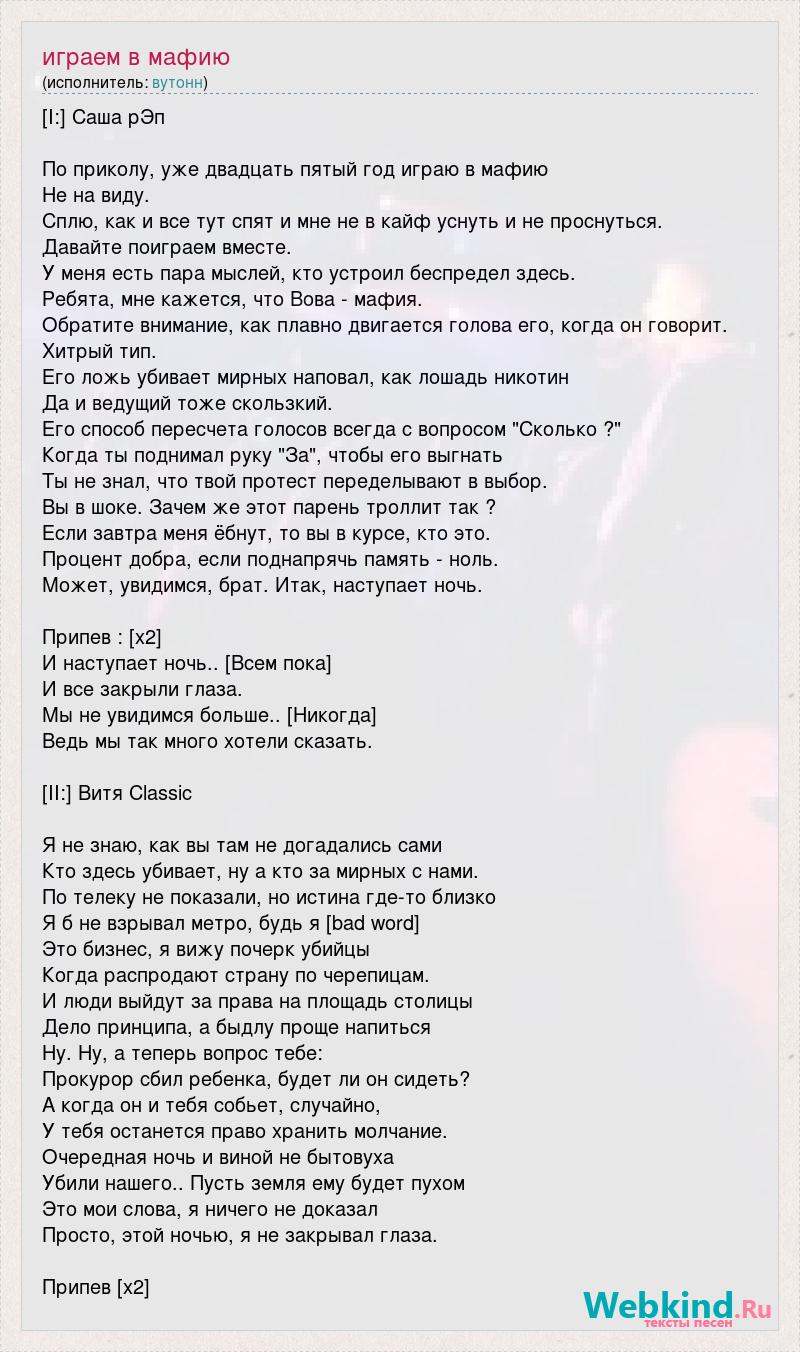 играем в мафию
(исполнитель: вутонн)

[I:] Саша рЭп

По приколу, уже двадцать пятый год играю в мафию
Не на виду.
Сплю, как и все тут спят и мне не в кайф уснуть и не проснуться.
Давайте поиграем вместе.
У меня есть пара мыслей, кто устроил беспредел здесь.
Ребята, мне кажется, что Вова - мафия.
Обратите внимание, как плавно двигается голова его, когда он говорит.
Хитрый тип.
Его ложь убивает мирных наповал, как лошадь никотин
Да и ведущий тоже скользкий.
Его способ пересчета голосов всегда с вопросом "Сколько ?"
Когда ты поднимал руку "За", чтобы его выгнать
Ты не знал, что твой протест переделывают в выбор.
Вы в шоке. Зачем же этот парень троллит так ?
Если завтра меня ёбнут, то вы в курсе, кто это.
Процент добра, если поднапрячь память - ноль.
Может, увидимся, брат. Итак, наступает ночь.

Припев : [x2]
И наступает ночь.. [Всем пока]
И все закрыли глаза.
Мы не увидимся больше.. [Никогда]
Ведь мы так много хотели сказать.

[II:] Витя Classic

Я не знаю, как вы там не догадались сами
Кто здесь убивает, ну а кто за мирных с нами.
По телеку не показали, но истина где-то близко
Я б не взрывал метро, будь я [bad word]
Это бизнес, я вижу почерк убийцы
Когда распродают страну по черепицам.
И люди выйдут за права на площадь столицы
Дело принципа, а быдлу проще напиться
Ну. Ну, а теперь вопрос тебе:
Прокурор сбил ребенка, будет ли он сидеть?
А когда он и тебя собьет, случайно,
У тебя останется право хранить молчание.
Очередная ночь и виной не бытовуха
Убили нашего.. Пусть земля ему будет пухом
Это мои слова, я ничего не доказал
Просто, этой ночью, я не закрывал глаза.

Припев [x2]

Webkind.Ru
тексты песен